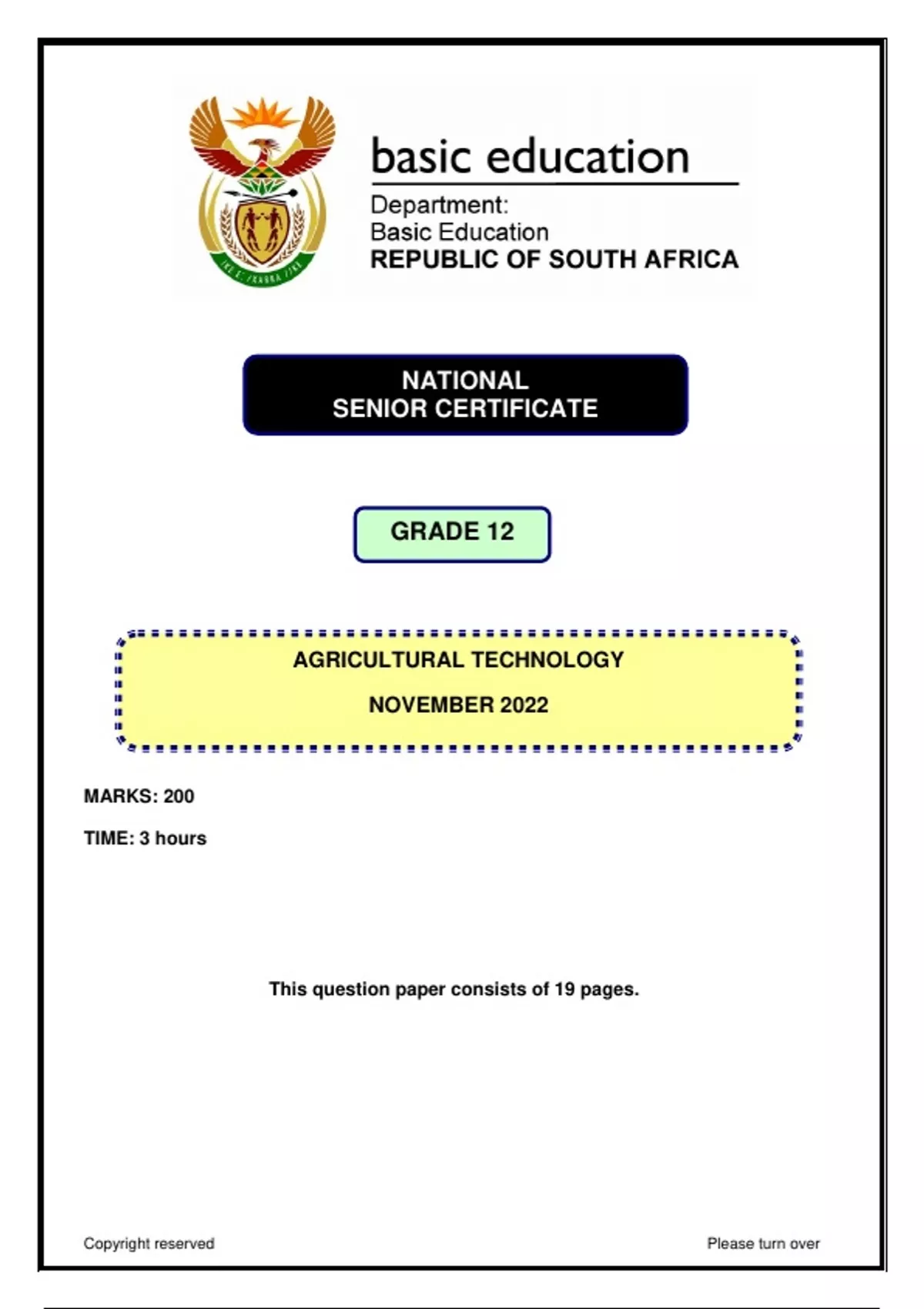 basic education

Department:
Basic Education
REPUBLIC OF SOUTH AFRICA

NATIONAL
SENIOR CERTIFICATE

GRADE 12

AGRICULTURAL TECHNOLOGY

NOVEMBER 2022

MARKS: 200

TIME: 3 hours

This question paper consists of 19 pages.

Copyright reserved

Please turn over